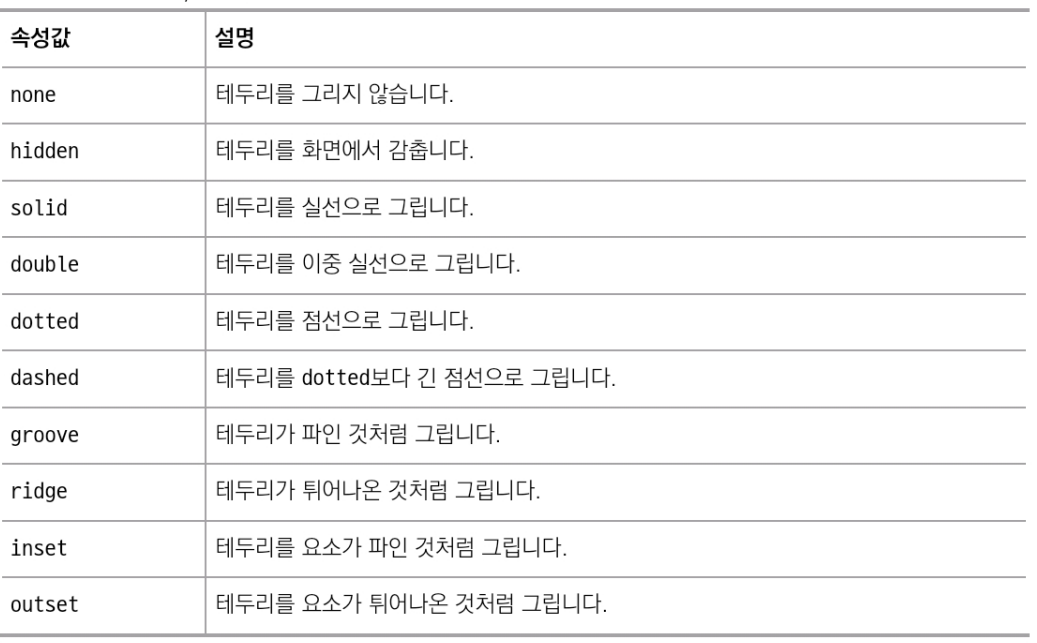 | 속성값 | 설명 |
|---|---|
| none | 테두리를 그리지 않습니다. |
| hidden | 테두리를 화면에서 감춥니다. |
| solid | 테두리를 실선으로 그립니다. |
| double | 테두리를 이중 실선으로 그립니다. |
| dotted | 테두리를 점선으로 그립니다. |
| dashed | 테두리를 dotted보다 긴 점선으로 그립니다. |
| groove | 테두리가 파인 것처럼 그립니다. |
| ridge | 테두리가 튀어나온 것처럼 그립니다. |
| inset | 테두리를 요소가 파인 것처럼 그립니다. |
| outset | 테두리를 요소가 튀어나온 것처럼 그립니다. |